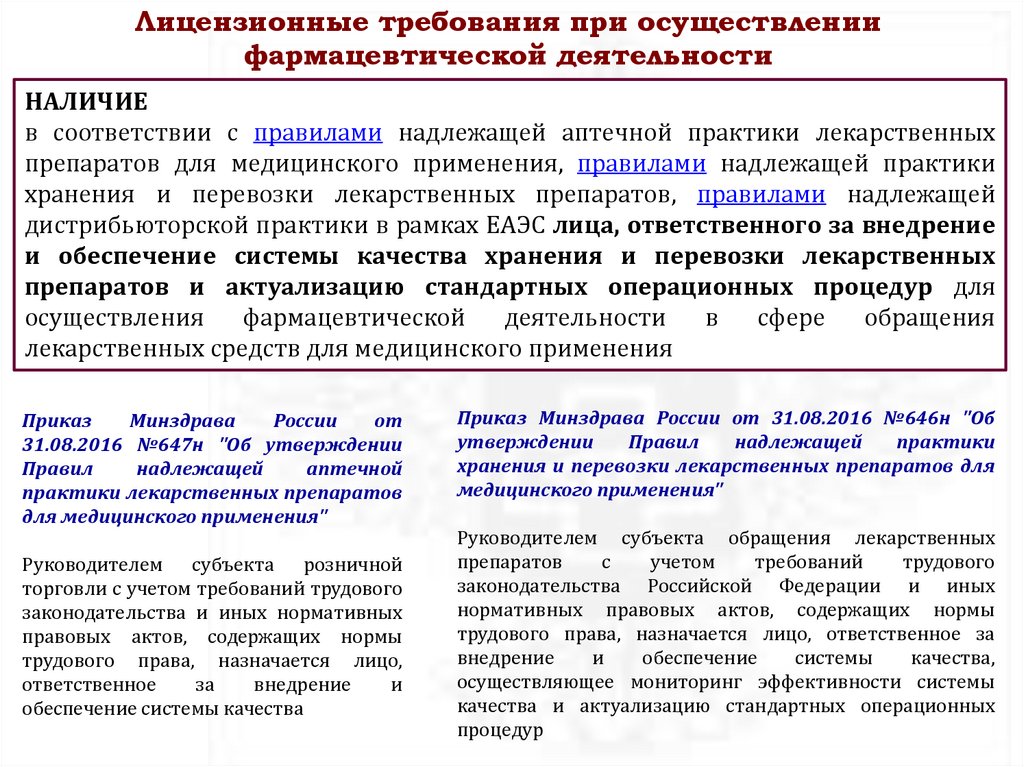 Лицензионные требования при осуществлении фармацевтической деятельности

НАЛИЧИЕ
в соответствии с правилами надлежащей аптечной практики лекарственных препаратов для медицинского применения, правилами надлежащей практики хранения и перевозки лекарственных препаратов, правилами надлежащей дистрибьюторской практики в рамках ЕАЭС лица, ответственного за внедрение и обеспечение системы качества хранения и перевозки лекарственных препаратов и актуализацию стандартных операционных процедур для осуществления фармацевтической деятельности в сфере обращения лекарственных средств для медицинского применения

Приказ Минздрава России от 31.08.2016 №647н "Об утверждении Правил надлежащей аптечной практики лекарственных препаратов для медицинского применения"

Руководителем субъекта розничной торговли с учетом требований трудового законодательства и иных нормативных правовых актов, содержащих нормы трудового права, назначается лицо, ответственное за внедрение и обеспечение системы качества

Приказ Минздрава России от 31.08.2016 №646н "Об утверждении Правил надлежащей практики хранения и перевозки лекарственных препаратов для медицинского применения"

Руководителем субъекта обращения лекарственных препаратов с учетом требований трудового законодательства Российской Федерации и иных нормативных правовых актов, содержащих нормы трудового права, назначается лицо, ответственное за внедрение и обеспечение системы качества, осуществляющее мониторинг эффективности системы качества и актуализацию стандартных операционных процедур